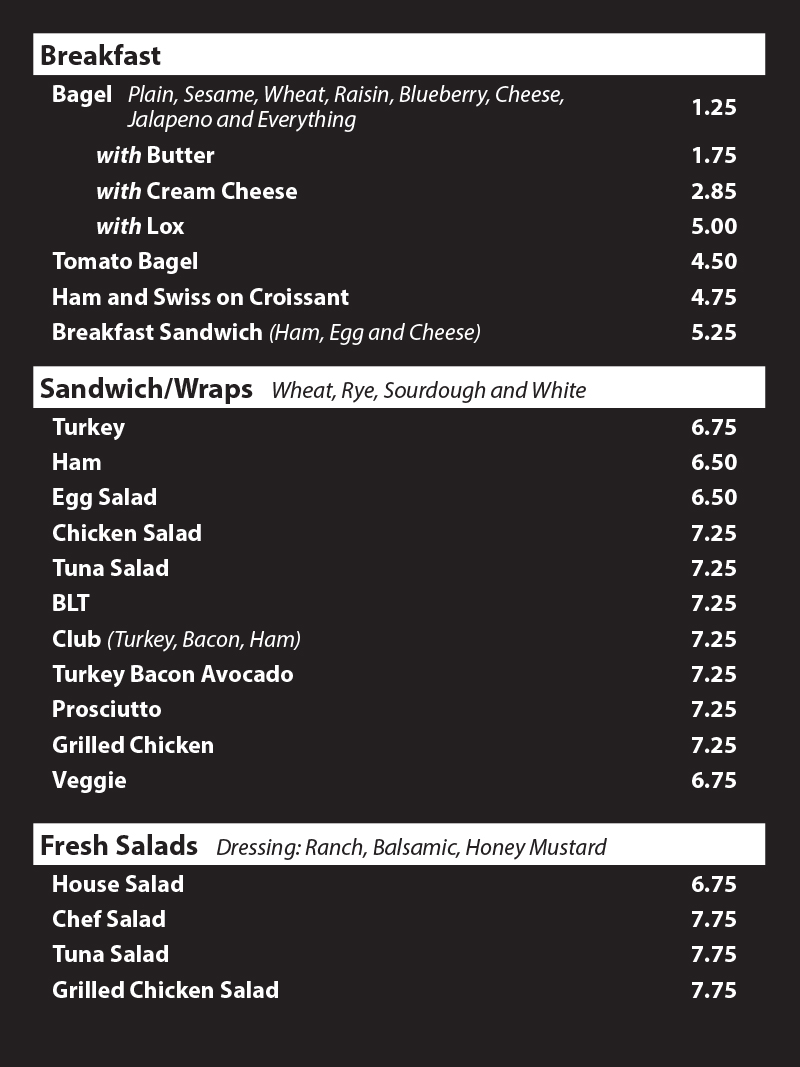 Breakfast

Bagel Plain, Sesame, Wheat, Raisin, Blueberry, Cheese, Jalapeno and Everything 1.25

with Butter 1.75

with Cream Cheese 2.85

with Lox 5.00

Tomato Bagel 4.50

Ham and Swiss on Croissant 4.75

Breakfast Sandwich (Ham, Egg and Cheese) 5.25

Sandwich/Wraps Wheat, Rye, Sourdough and White

Turkey 6.75

Ham 6.50

Egg Salad 6.50

Chicken Salad 7.25

Tuna Salad 7.25

BLT 7.25

Club (Turkey, Bacon, Ham) 7.25

Turkey Bacon Avocado 7.25

Prosciutto 7.25

Grilled Chicken 7.25

Veggie 6.75

Fresh Salads Dressing: Ranch, Balsamic, Honey Mustard

House Salad 6.75

Chef Salad 7.75

Tuna Salad 7.75

Grilled Chicken Salad 7.75